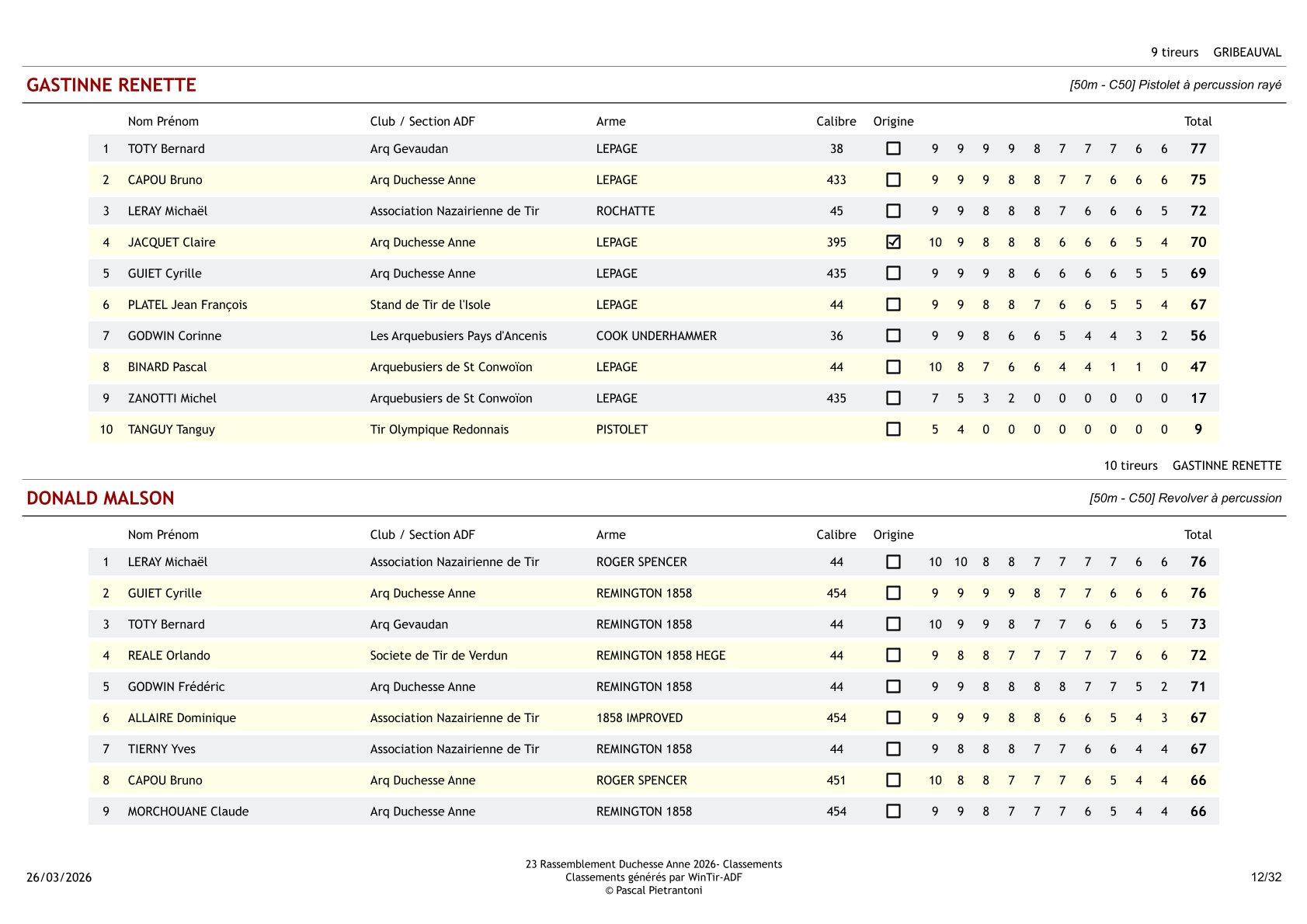 9 tireurs GRIBEAUVAL

GASTINNE RENETTE

[50m - C50] Pistolet à percussion rayé

| | Nom Prénom | Club / Section ADF | Arme | Calibre | Origine | | | | | | | | | | | Total |
|---|---|---|---|---|---|---|---|---|---|---|---|---|---|---|---|---|
| 1 | TOTY Bernard | Arq Gevaudan | LEPAGE | 38 | ☐ | 9 | 9 | 9 | 9 | 8 | 7 | 7 | 7 | 6 | 6 | 77 |
| 2 | CAPOU Bruno | Arq Duchesse Anne | LEPAGE | 433 | ☐ | 9 | 9 | 9 | 8 | 8 | 7 | 7 | 6 | 6 | 6 | 75 |
| 3 | LERAY Michaël | Association Nazairienne de Tir | ROCHATTE | 45 | ☐ | 9 | 9 | 8 | 8 | 8 | 7 | 6 | 6 | 6 | 5 | 72 |
| 4 | JACQUET Claire | Arq Duchesse Anne | LEPAGE | 395 | ☑ | 10 | 9 | 8 | 8 | 8 | 6 | 6 | 6 | 5 | 4 | 70 |
| 5 | GUIET Cyrille | Arq Duchesse Anne | LEPAGE | 435 | ☐ | 9 | 9 | 9 | 8 | 6 | 6 | 6 | 6 | 5 | 5 | 69 |
| 6 | PLATEL Jean François | Stand de Tir de l'Isole | LEPAGE | 44 | ☐ | 9 | 9 | 8 | 8 | 7 | 6 | 6 | 5 | 5 | 4 | 67 |
| 7 | GODWIN Corinne | Les Arquebusiers Pays d'Ancenis | COOK UNDERHAMMER | 36 | ☐ | 9 | 9 | 8 | 6 | 6 | 5 | 4 | 4 | 3 | 2 | 56 |
| 8 | BINARD Pascal | Arquebusiers de St Conwoïon | LEPAGE | 44 | ☐ | 10 | 8 | 7 | 6 | 6 | 4 | 4 | 1 | 1 | 0 | 47 |
| 9 | ZANOTTI Michel | Arquebusiers de St Conwoïon | LEPAGE | 435 | ☐ | 7 | 5 | 3 | 2 | 0 | 0 | 0 | 0 | 0 | 0 | 17 |
| 10 | TANGUY Tanguy | Tir Olympique Redonnais | PISTOLET | | ☐ | 5 | 4 | 0 | 0 | 0 | 0 | 0 | 0 | 0 | 0 | 9 |

10 tireurs GASTINNE RENETTE

DONALD MALSON

[50m - C50] Revolver à percussion

| | Nom Prénom | Club / Section ADF | Arme | Calibre | Origine | | | | | | | | | | | Total |
|---|---|---|---|---|---|---|---|---|---|---|---|---|---|---|---|---|
| 1 | LERAY Michaël | Association Nazairienne de Tir | ROGER SPENCER | 44 | ☐ | 10 | 10 | 8 | 8 | 7 | 7 | 7 | 7 | 6 | 6 | 76 |
| 2 | GUIET Cyrille | Arq Duchesse Anne | REMINGTON 1858 | 454 | ☐ | 9 | 9 | 9 | 9 | 8 | 7 | 7 | 6 | 6 | 6 | 76 |
| 3 | TOTY Bernard | Arq Gevaudan | REMINGTON 1858 | 44 | ☐ | 10 | 9 | 9 | 8 | 7 | 7 | 6 | 6 | 6 | 5 | 73 |
| 4 | REALE Orlando | Societe de Tir de Verdun | REMINGTON 1858 HEGE | 44 | ☐ | 9 | 8 | 8 | 7 | 7 | 7 | 7 | 7 | 6 | 6 | 72 |
| 5 | GODWIN Frédéric | Arq Duchesse Anne | REMINGTON 1858 | 44 | ☐ | 9 | 9 | 8 | 8 | 8 | 8 | 7 | 7 | 5 | 2 | 71 |
| 6 | ALLAIRE Dominique | Association Nazairienne de Tir | 1858 IMPROVED | 454 | ☐ | 9 | 9 | 9 | 8 | 8 | 6 | 6 | 5 | 4 | 3 | 67 |
| 7 | TIERNY Yves | Association Nazairienne de Tir | REMINGTON 1858 | 44 | ☐ | 9 | 8 | 8 | 8 | 7 | 7 | 6 | 6 | 4 | 4 | 67 |
| 8 | CAPOU Bruno | Arq Duchesse Anne | ROGER SPENCER | 451 | ☐ | 10 | 8 | 8 | 7 | 7 | 7 | 6 | 5 | 4 | 4 | 66 |
| 9 | MORCHOUANE Claude | Arq Duchesse Anne | REMINGTON 1858 | 454 | ☐ | 9 | 9 | 8 | 7 | 7 | 7 | 6 | 5 | 4 | 4 | 66 |

26/03/2026

23 Rassemblement Duchesse Anne 2026- Classements
Classements générés par WinTir-ADF
© Pascal Pietrantoni

12/32